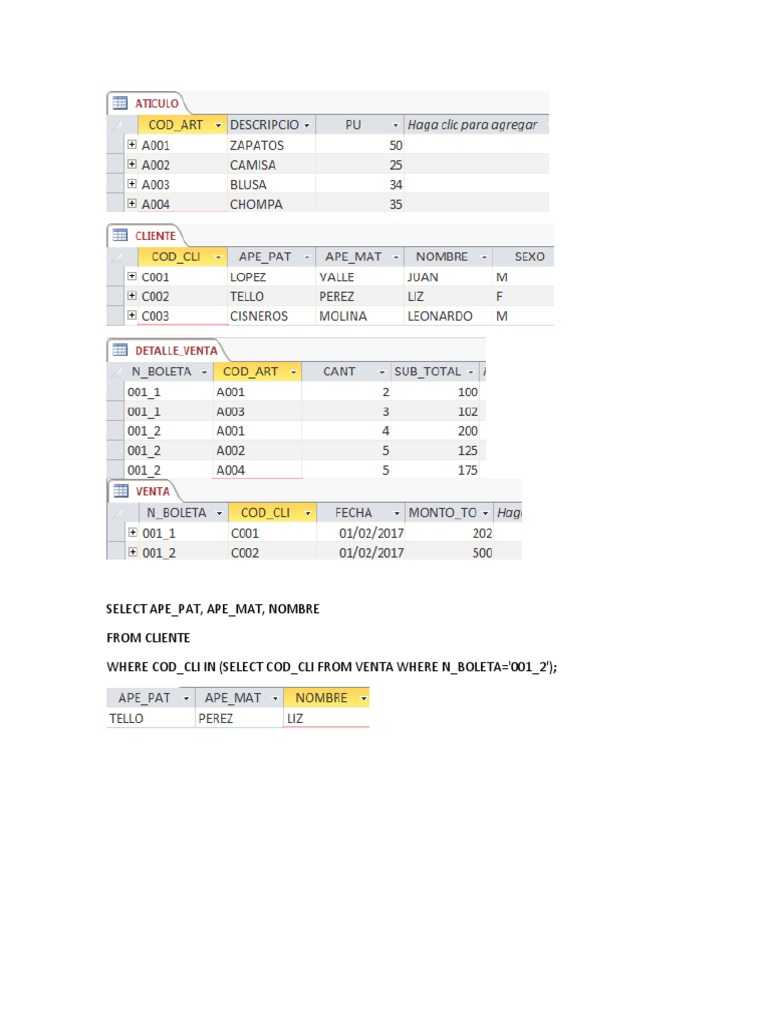 ATICULO

| COD_ART | DESCRIPCIO | PU | Haga clic para agregar |
|---|---|---|---|
| A001 | ZAPATOS | 50 | |
| A002 | CAMISA | 25 | |
| A003 | BLUSA | 34 | |
| A004 | CHOMPA | 35 | |

CLIENTE

| COD_CLI | APE_PAT | APE_MAT | NOMBRE | SEXO |
|---|---|---|---|---|
| C001 | LOPEZ | VALLE | JUAN | M |
| C002 | TELLO | PEREZ | LIZ | F |
| C003 | CISNEROS | MOLINA | LEONARDO | M |

DETALLE_VENTA

| N_BOLETA | COD_ART | CANT | SUB_TOTAL |
|---|---|---|---|
| 001_1 | A001 | 2 | 100 |
| 001_1 | A003 | 3 | 102 |
| 001_2 | A001 | 4 | 200 |
| 001_2 | A002 | 5 | 125 |
| 001_2 | A004 | 5 | 175 |

VENTA

| N_BOLETA | COD_CLI | FECHA | MONTO_TO | Hag |
|---|---|---|---|---|
| 001_1 | C001 | 01/02/2017 | 202 | |
| 001_2 | C002 | 01/02/2017 | 500 | |

SELECT APE_PAT, APE_MAT, NOMBRE

FROM CLIENTE

WHERE COD_CLI IN (SELECT COD_CLI FROM VENTA WHERE N_BOLETA='001_2');

| APE_PAT | APE_MAT | NOMBRE |
|---|---|---|
| TELLO | PEREZ | LIZ |